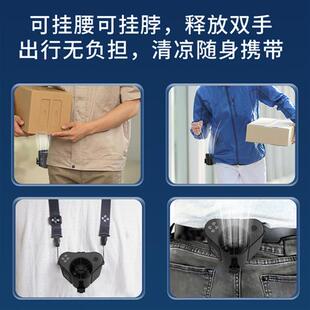 可挂腰可挂脖，释放双手
出行无负担，清凉随身携带